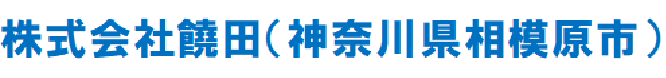 株式会社饒田(神奈川県相模原市)